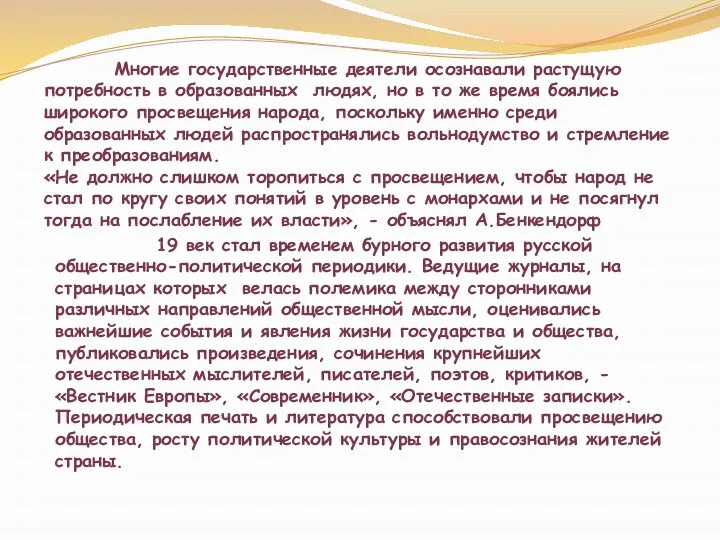 Многие государственные деятели осознавали растущую потребность в образованных людях, но в то же время боялись широкого просвещения народа, поскольку именно среди образованных людей распространялись вольнодумство и стремление к преобразованиям.
«Не должно слишком торопиться с просвещением, чтобы народ не стал по кругу своих понятий в уровень с монархами и не посягнул тогда на послабление их власти», - объяснял А.Бенкендорф

19 век стал временем бурного развития русской общественно-политической периодики. Ведущие журналы, на страницах которых велась полемика между сторонниками различных направлений общественной мысли, оценивались важнейшие события и явления жизни государства и общества, публиковались произведения, сочинения крупнейших отечественных мыслителей, писателей, поэтов, критиков, - «Вестник Европы», «Современник», «Отечественные записки». Периодическая печать и литература способствовали просвещению общества, росту политической культуры и правосознания жителей страны.